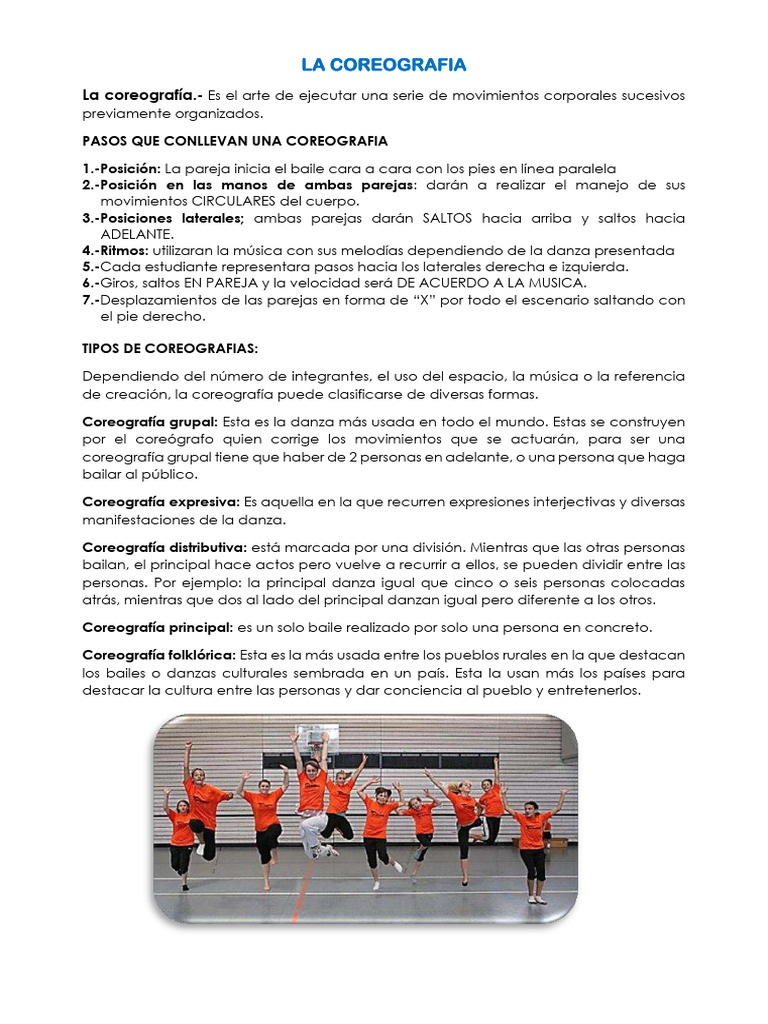 LA COREOGRAFIA

La coreografía.- Es el arte de ejecutar una serie de movimientos corporales sucesivos previamente organizados.

PASOS QUE CONLLEVAN UNA COREOGRAFIA

1.-Posición: La pareja inicia el baile cara a cara con los pies en línea paralela
2.-Posición en las manos de ambas parejas: darán a realizar el manejo de sus movimientos CIRCULARES del cuerpo.
3.-Posiciones laterales; ambas parejas darán SALTOS hacia arriba y saltos hacia ADELANTE.
4.-Ritmos: utilizaran la música con sus melodías dependiendo de la danza presentada
5.-Cada estudiante representara pasos hacia los laterales derecha e izquierda.
6.-Giros, saltos EN PAREJA y la velocidad será DE ACUERDO A LA MUSICA.
7.-Desplazamientos de las parejas en forma de "X" por todo el escenario saltando con el pie derecho.

TIPOS DE COREOGRAFIAS:

Dependiendo del número de integrantes, el uso del espacio, la música o la referencia de creación, la coreografía puede clasificarse de diversas formas.

Coreografía grupal: Esta es la danza más usada en todo el mundo. Estas se construyen por el coreógrafo quien corrige los movimientos que se actuarán, para ser una coreografía grupal tiene que haber de 2 personas en adelante, o una persona que haga bailar al público.

Coreografía expresiva: Es aquella en la que recurren expresiones interjectivas y diversas manifestaciones de la danza.

Coreografía distributiva: está marcada por una división. Mientras que las otras personas bailan, el principal hace actos pero vuelve a recurrir a ellos, se pueden dividir entre las personas. Por ejemplo: la principal danza igual que cinco o seis personas colocadas atrás, mientras que dos al lado del principal danzan igual pero diferente a los otros.

Coreografía principal: es un solo baile realizado por solo una persona en concreto.

Coreografía folklórica: Esta es la más usada entre los pueblos rurales en la que destacan los bailes o danzas culturales sembrada en un país. Esta la usan más los países para destacar la cultura entre las personas y dar conciencia al pueblo y entretenerlos.